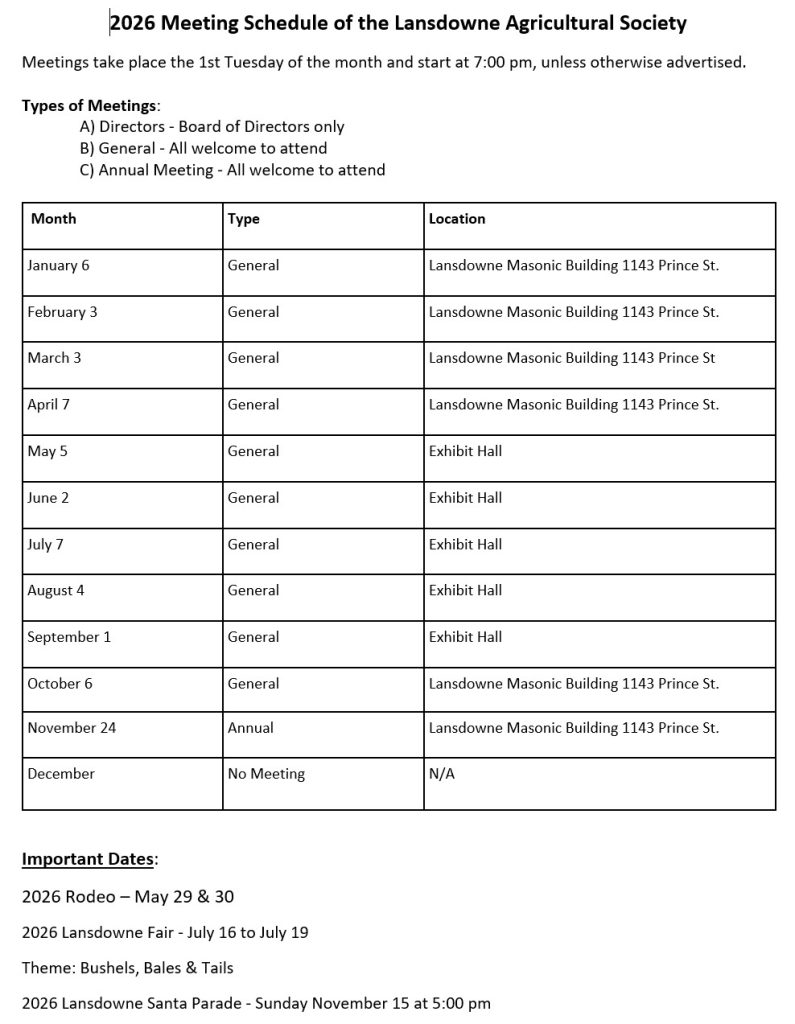 2026 Meeting Schedule of the Lansdowne Agricultural Society

Meetings take place the 1st Tuesday of the month and start at 7:00 pm, unless otherwise advertised.

Types of Meetings:
A) Directors - Board of Directors only
B) General - All welcome to attend
C) Annual Meeting - All welcome to attend

| Month | Type | Location |
|---|---|---|
| January 6 | General | Lansdowne Masonic Building 1143 Prince St. |
| February 3 | General | Lansdowne Masonic Building 1143 Prince St. |
| March 3 | General | Lansdowne Masonic Building 1143 Prince St |
| April 7 | General | Lansdowne Masonic Building 1143 Prince St. |
| May 5 | General | Exhibit Hall |
| June 2 | General | Exhibit Hall |
| July 7 | General | Exhibit Hall |
| August 4 | General | Exhibit Hall |
| September 1 | General | Exhibit Hall |
| October 6 | General | Lansdowne Masonic Building 1143 Prince St. |
| November 24 | Annual | Lansdowne Masonic Building 1143 Prince St. |
| December | No Meeting | N/A |

Important Dates:

2026 Rodeo – May 29 & 30

2026 Lansdowne Fair - July 16 to July 19

Theme: Bushels, Bales & Tails

2026 Lansdowne Santa Parade - Sunday November 15 at 5:00 pm